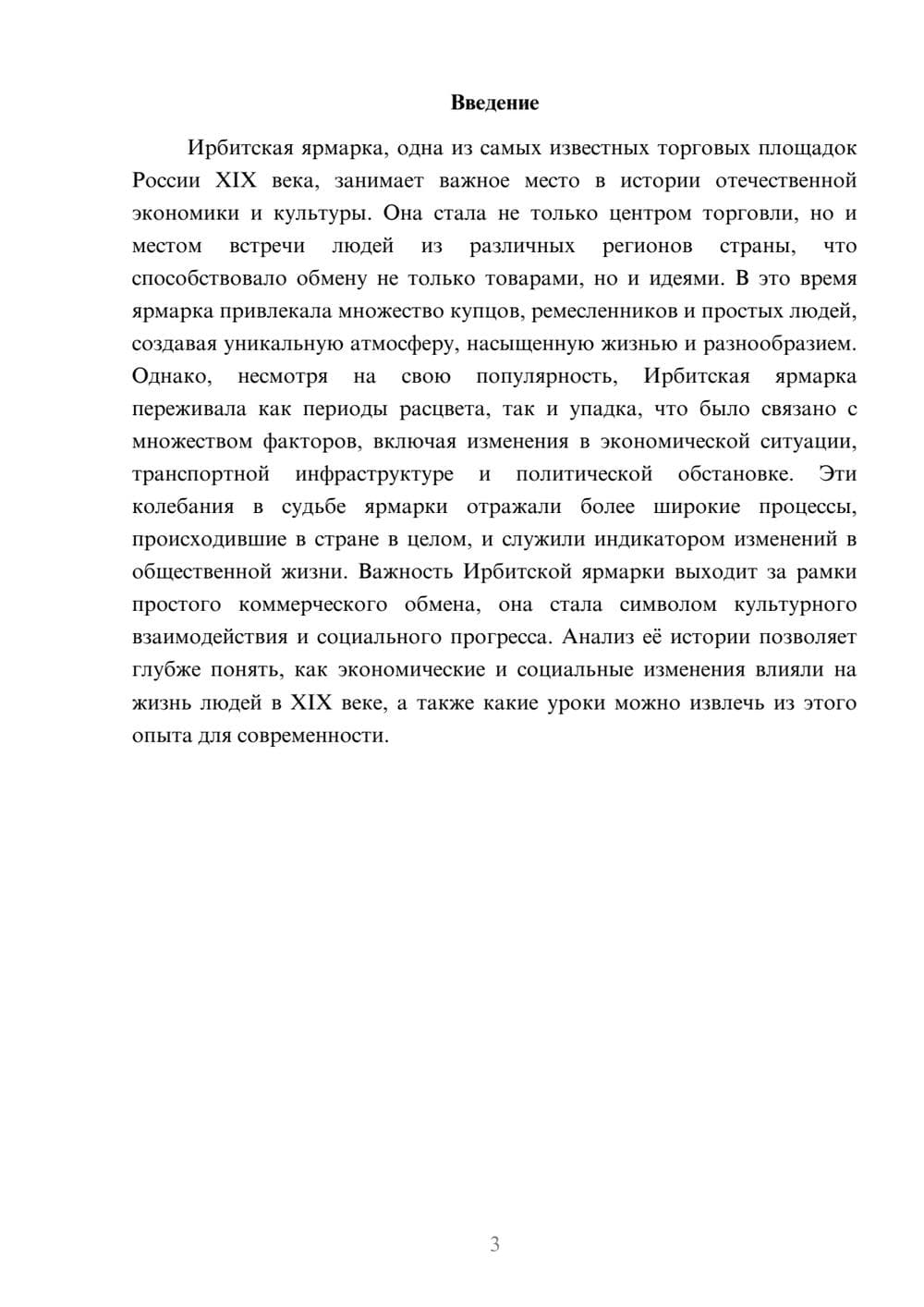 Введение

Ирбитская ярмарка, одна из самых известных торговых площадок России XIX века, занимает важное место в истории отечественной экономики и культуры. Она стала не только центром торговли, но и местом встречи людей из различных регионов страны, что способствовало обмену не только товарами, но и идеями. В это время ярмарка привлекала множество купцов, ремесленников и простых людей, создавая уникальную атмосферу, насыщенную жизнью и разнообразием. Однако, несмотря на свою популярность, Ирбитская ярмарка переживала как периоды расцвета, так и упадка, что было связано с множеством факторов, включая изменения в экономической ситуации, транспортной инфраструктуре и политической обстановке. Эти колебания в судьбе ярмарки отражали более широкие процессы, происходившие в стране в целом, и служили индикатором изменений в общественной жизни. Важность Ирбитской ярмарки выходит за рамки простого коммерческого обмена, она стала символом культурного взаимодействия и социального прогресса. Анализ её истории позволяет глубже понять, как экономические и социальные изменения влияли на жизнь людей в XIX веке, а также какие уроки можно извлечь из этого опыта для современности.

3